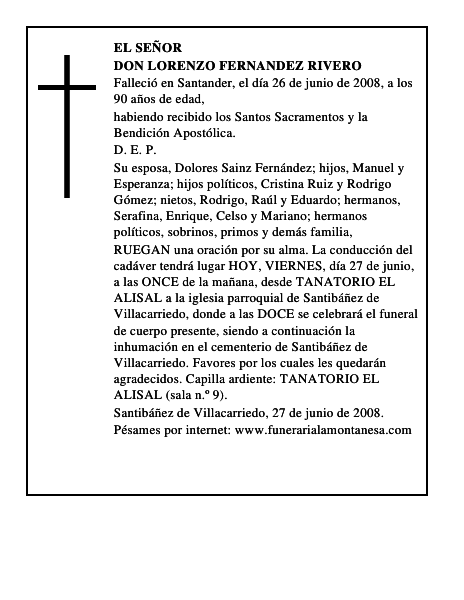 EL SEÑOR
DON LORENZO FERNANDEZ RIVERO

Falleció en Santander, el día 26 de junio de 2008, a los 90 años de edad,

habiendo recibido los Santos Sacramentos y la Bendición Apostólica.

D. E. P.

Su esposa, Dolores Sainz Fernández; hijos, Manuel y Esperanza; hijos políticos, Cristina Ruiz y Rodrigo Gómez; nietos, Rodrigo, Raúl y Eduardo; hermanos, Serafina, Enrique, Celso y Mariano; hermanos políticos, sobrinos, primos y demás familia,

RUEGAN una oración por su alma. La conducción del cadáver tendrá lugar HOY, VIERNES, día 27 de junio, a las ONCE de la mañana, desde TANATORIO EL ALISAL a la iglesia parroquial de Santibáñez de Villacarriedo, donde a las DOCE se celebrará el funeral de cuerpo presente, siendo a continuación la inhumación en el cementerio de Santibáñez de Villacarriedo. Favores por los cuales les quedarán agradecidos. Capilla ardiente: TANATORIO EL ALISAL (sala n.º 9).

Santibáñez de Villacarriedo, 27 de junio de 2008.

Pésames por internet: www.funerarialamontanesa.com